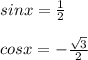 $sinx = \frac{1}{2}$

$cosx = -\frac{\sqrt{3}}{2}$